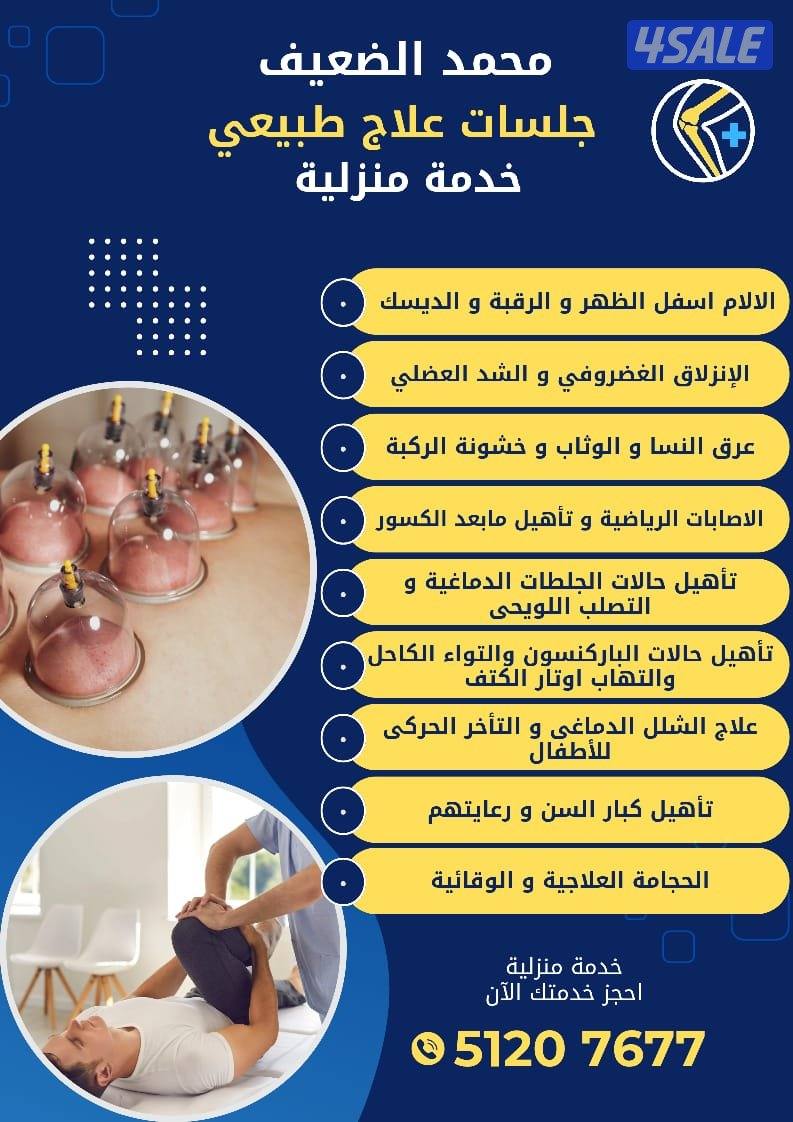 4SALE

محمد الضعيف
جلسات علاج طبيعي
خدمة منزلية

الالام اسفل الظهر و الرقبة و الديسك

الإنزلاق الغضروفي و الشد العضلي

عرق النسا و الوثاب و خشونة الركبة

الاصابات الرياضية و تأهيل مابعد الكسور

تأهيل حالات الجلطات الدماغية و التصلب اللويحى

تأهيل حالات الباركنسون والتواء الكاحل والتهاب اوتار الكتف

علاج الشلل الدماغى و التأخر الحركى للأطفال

تأهيل كبار السن و رعايتهم

الحجامة العلاجية و الوقائية

خدمة منزلية
احجز خدمتك الآن

5120 7677